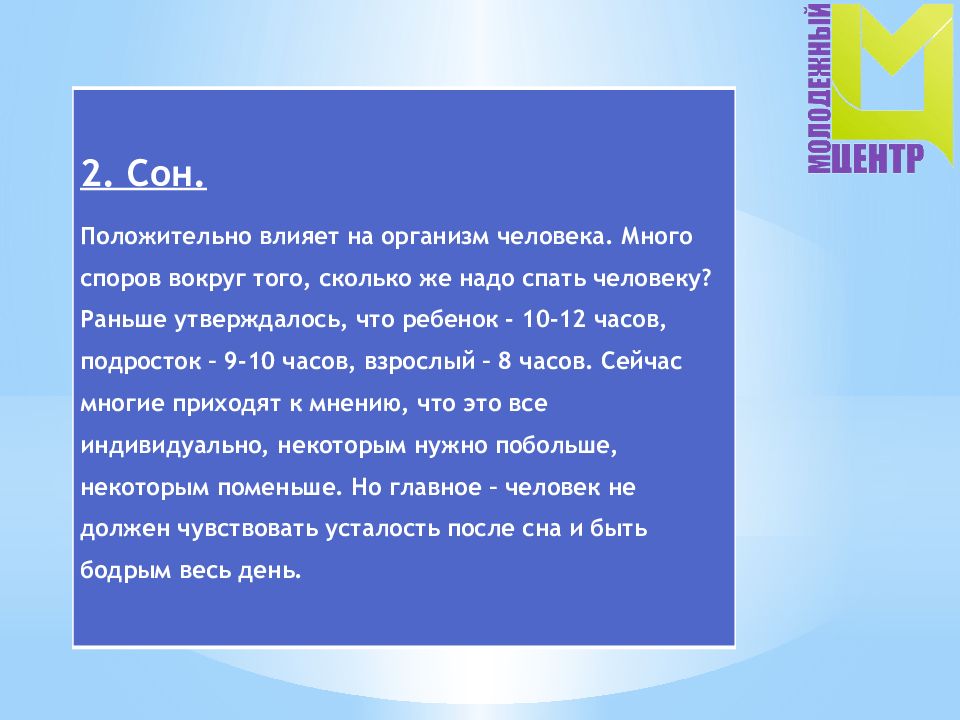 МОЛОДЕЖНЫЙ ЦЕНТР

2. Сон.

Положительно влияет на организм человека. Много споров вокруг того, сколько же надо спать человеку? Раньше утверждалось, что ребенок - 10-12 часов, подросток – 9-10 часов, взрослый – 8 часов. Сейчас многие приходят к мнению, что это все индивидуально, некоторым нужно побольше, некоторым поменьше. Но главное – человек не должен чувствовать усталость после сна и быть бодрым весь день.